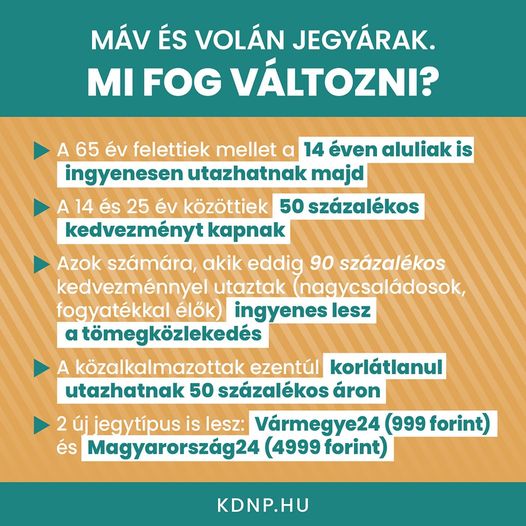 MÁV ÉS VOLÁN JEGYÁRAK.
MI FOG VÁLTOZNI?

▶ A 65 év felettiek mellet a 14 éven aluliak is ingyenesen utazhatnak majd

▶ A 14 és 25 év közöttiek 50 százalékos kedvezményt kapnak

▶ Azok számára, akik eddig 90 százalékos kedvezménnyel utaztak (nagycsaládosok, fogyatékkal élők) ingyenes lesz a tömegközlekedés

▶ A közalkalmazottak ezentúl korlátlanul utazhatnak 50 százalékos áron

▶ 2 új jegytípus is lesz: Vármegye24 (999 forint) és Magyarország24 (4999 forint)

KDNP.HU